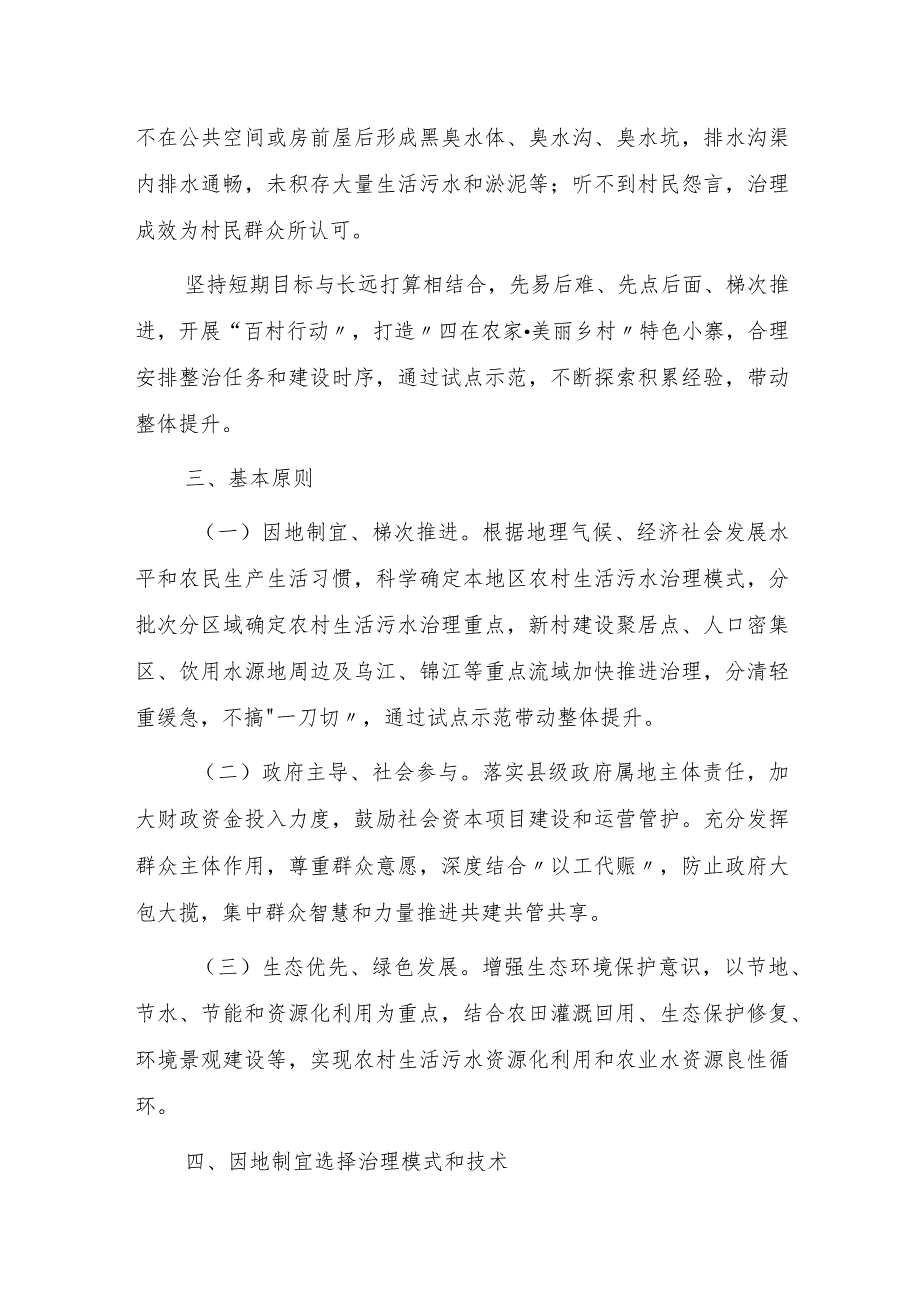 不在公共空间或房前屋后形成黑臭水体、臭水沟、臭水坑，排水沟渠内排水通畅，未积存大量生活污水和淤泥等；听不到村民怨言，治理成效为村民群众所认可。

坚持短期目标与长远打算相结合，先易后难、先点后面、梯次推进，开展“百村行动〃，打造〃四在农家•美丽乡村〃特色小寨，合理安排整治任务和建设时序，通过试点示范，不断探索积累经验，带动整体提升。

三、基本原则

（一）因地制宜、梯次推进。根据地理气候、经济社会发展水平和农民生产生活习惯，科学确定本地区农村生活污水治理模式，分批次分区域确定农村生活污水治理重点，新村建设聚居点、人口密集区、饮用水源地周边及乌江、锦江等重点流域加快推进治理，分清轻重缓急，不搞"一刀切〃，通过试点示范带动整体提升。

（二）政府主导、社会参与。落实县级政府属地主体责任，加大财政资金投入力度，鼓励社会资本项目建设和运营管护。充分发挥群众主体作用，尊重群众意愿，深度结合〃以工代赈〃，防止政府大包大揽，集中群众智慧和力量推进共建共管共享。

（三）生态优先、绿色发展。增强生态环境保护意识，以节地、节水、节能和资源化利用为重点，结合农田灌溉回用、生态保护修复、环境景观建设等，实现农村生活污水资源化利用和农业水资源良性循环。

四、因地制宜选择治理模式和技术